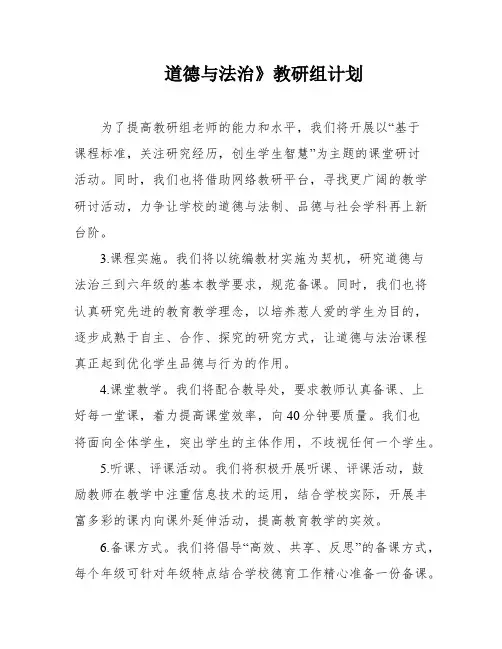 道德与法治》教研组计划

为了提高教研组老师的能力和水平，我们将开展以“基于课程标准，关注研究经历，创生学生智慧”为主题的课堂研讨活动。同时，我们也将借助网络教研平台，寻找更广阔的教学研讨活动，力争让学校的道德与法制、品德与社会学科再上新台阶。

3.课程实施。我们将以统编教材实施为契机，研究道德与法治三到六年级的基本教学要求，规范备课。同时，我们也将认真研究先进的教育教学理念，以培养惹人爱的学生为目的，逐步成熟于自主、合作、探究的研究方式，让道德与法治课程真正起到优化学生品德与行为的作用。

4.课堂教学。我们将配合教导处，要求教师认真备课、上好每一堂课，着力提高课堂效率，向40分钟要质量。我们也将面向全体学生，突出学生的主体作用，不歧视任何一个学生。

5.听课、评课活动。我们将积极开展听课、评课活动，鼓励教师在教学中注重信息技术的运用，结合学校实际，开展丰富多彩的课内向课外延伸活动，提高教育教学的实效。

6.备课方式。我们将倡导“高效、共享、反思”的备课方式，每个年级可针对年级特点结合学校德育工作精心准备一份备课。